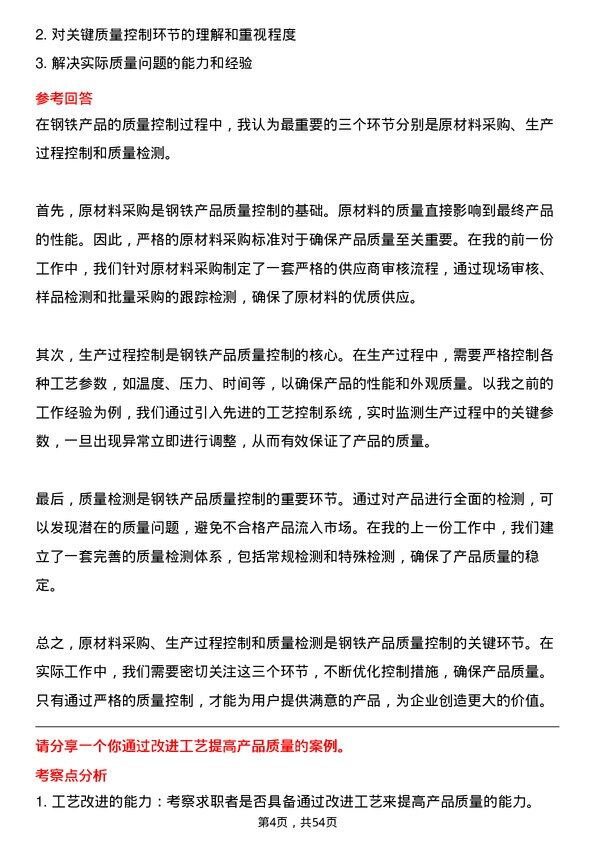 2. 对关键质量控制环节的理解和重视程度

3. 解决实际质量问题的能力和经验

参考回答

在钢铁产品的质量控制过程中，我认为最重要的三个环节分别是原材料采购、生产过程控制和质量检测。

首先，原材料采购是钢铁产品质量控制的基础。原材料的质量直接影响到最终产品的性能。因此，严格的原材料采购标准对于确保产品质量至关重要。在我的前一份工作中，我们针对原材料采购制定了一套严格的供应商审核流程，通过现场审核、样品检测和批量采购的跟踪检测，确保了原材料的优质供应。

其次，生产过程控制是钢铁产品质量控制的核心。在生产过程中，需要严格控制各种工艺参数，如温度、压力、时间等，以确保产品的性能和外观质量。以我之前的工作经验为例，我们通过引入先进的工艺控制系统，实时监测生产过程中的关键参数，一旦出现异常立即进行调整，从而有效保证了产品的质量。

最后，质量检测是钢铁产品质量控制的重要环节。通过对产品进行全面的检测，可以发现潜在的质量问题，避免不合格产品流入市场。在我的上一份工作中，我们建立了一套完善的质量检测体系，包括常规检测和特殊检测，确保了产品质量的稳定。

总之，原材料采购、生产过程控制和质量检测是钢铁产品质量控制的关键环节。在实际工作中，我们需要密切关注这三个环节，不断优化控制措施，确保产品质量。只有通过严格的质量控制，才能为用户提供满意的产品，为企业创造更大的价值。

请分享一个你通过改进工艺提高产品质量的案例。

考察点分析

1. 工艺改进的能力：考察求职者是否具备通过改进工艺来提高产品质量的能力。

第4页，共54页